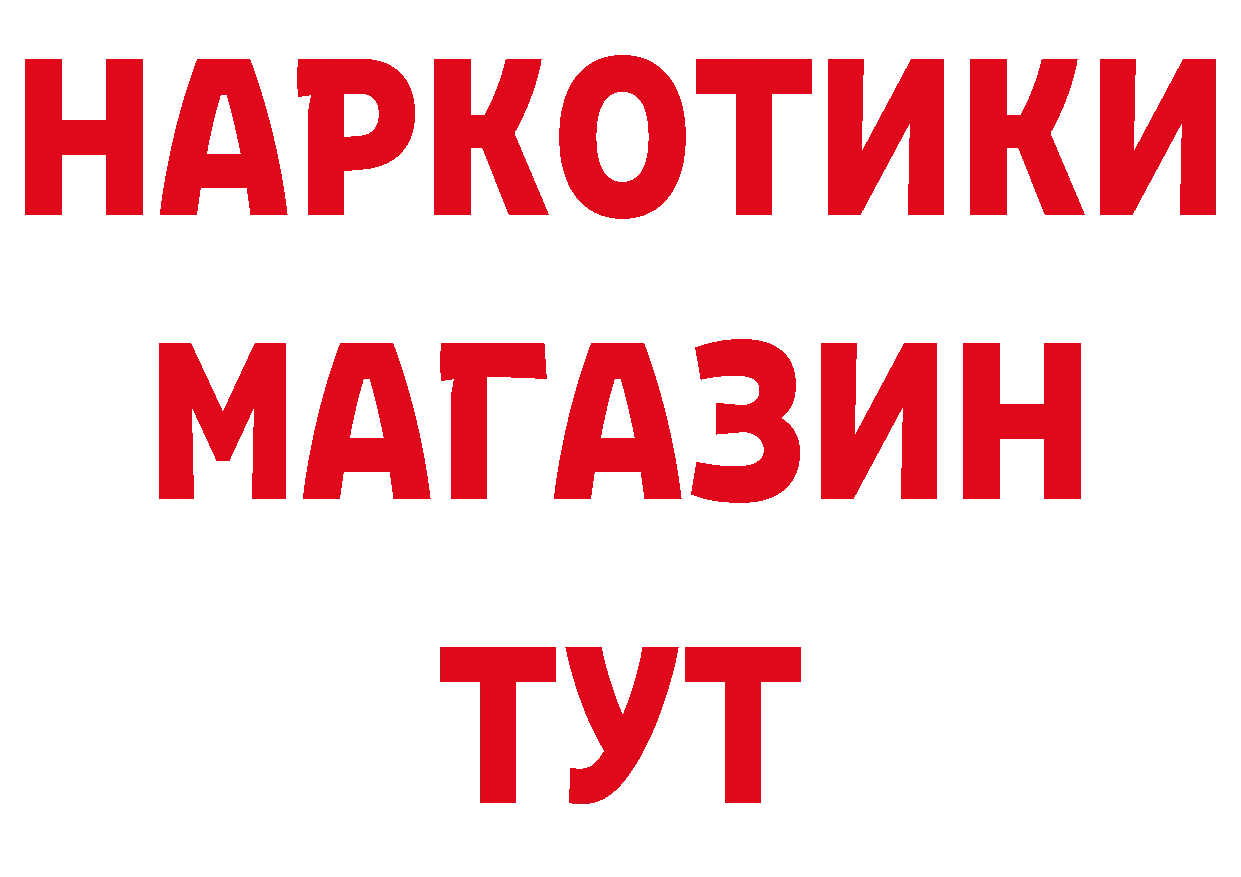 НАРКОТИКИ
МАГАЗИН
ТУТ